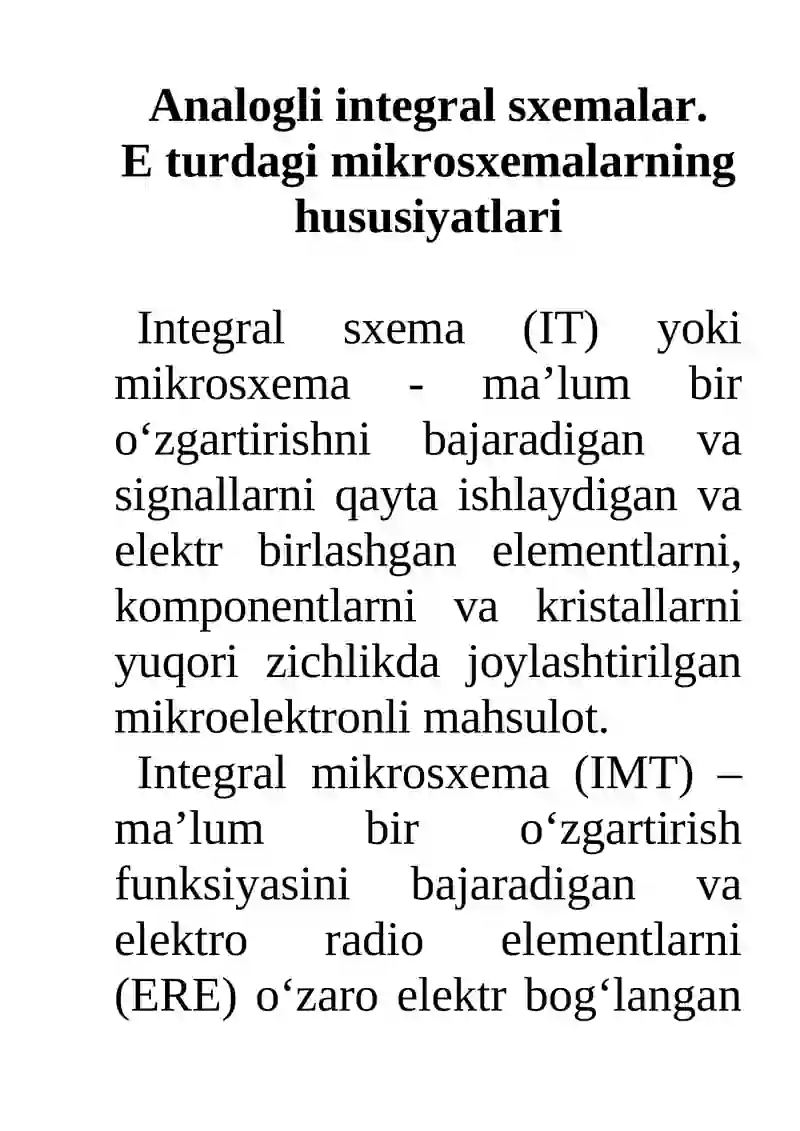 Analogli integral sxemalar. E turdagi mikrosxemalarning hususiyatlari

Integral sxema (IT) yoki mikrosxema - ma’lum bir o‘zgartirishni bajaradigan va signallarni qayta ishlaydigan va elektr birlashgan elementlarni, komponentlarni va kristallarni yuqori zichlikda joylashtirilgan mikroelektronli mahsulot.

Integral mikrosxema (IMT) – ma’lum bir o‘zgartirish funksiyasini bajaradigan va elektro radio elementlarni (ERE) o‘zaro elektr bog‘langan